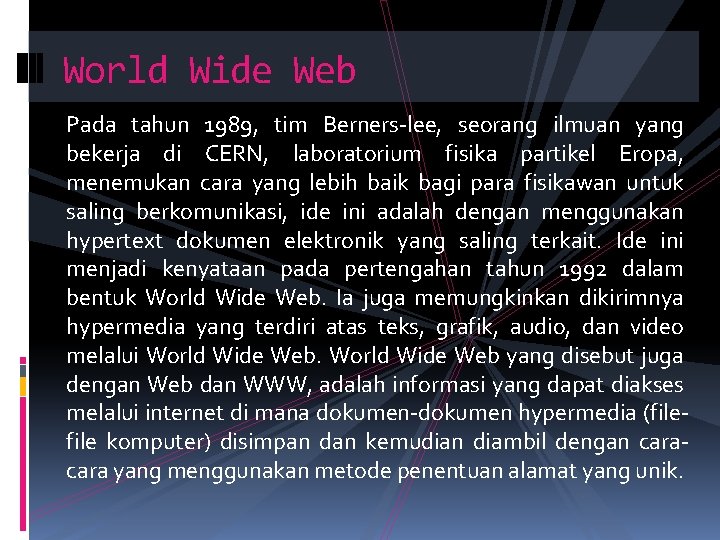 World Wide Web

Pada tahun 1989, tim Berners-lee, seorang ilmuan yang bekerja di CERN, laboratorium fisika partikel Eropa, menemukan cara yang lebih baik bagi para fisikawan untuk saling berkomunikasi, ide ini adalah dengan menggunakan hypertext dokumen elektronik yang saling terkait. Ide ini menjadi kenyataan pada pertengahan tahun 1992 dalam bentuk World Wide Web. Ia juga memungkinkan dikirimnya hypermedia yang terdiri atas teks, grafik, audio, dan video melalui World Wide Web. World Wide Web yang disebut juga dengan Web dan WWW, adalah informasi yang dapat diakses melalui internet di mana dokumen-dokumen hypermedia (file-file komputer) disimpan dan kemudian diambil dengan cara-cara yang menggunakan metode penentuan alamat yang unik.